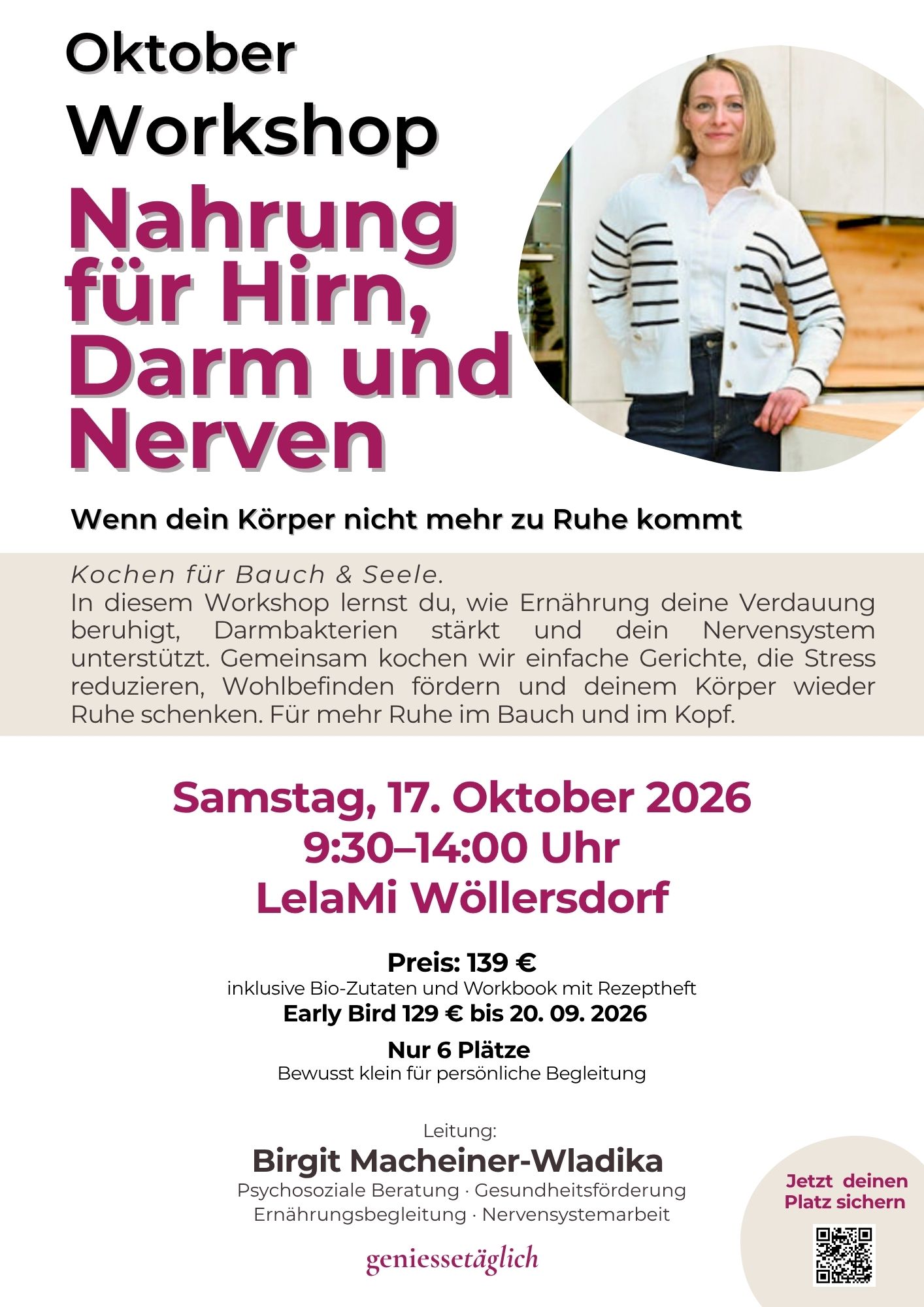 Oktober
Workshop
Nahrung für Hirn, Darm und Nerven

Wenn dein Körper nicht mehr zu Ruhe kommt

Kochen für Bauch & Seele.
In diesem Workshop lernst du, wie Ernährung deine Verdauung beruhigt, Darmbakterien stärkt und dein Nervensystem unterstützt. Gemeinsam kochen wir einfache Gerichte, die Stress reduzieren, Wohlbefinden fördern und deinem Körper wieder Ruhe schenken. Für mehr Ruhe im Bauch und im Kopf.

Samstag, 17. Oktober 2026
9:30–14:00 Uhr
LelaMi Wöllersdorf

Preis: 139 €
inklusive Bio-Zutaten und Workbook mit Rezeptheft
Early Bird 129 € bis 20. 09. 2026

Nur 6 Plätze
Bewusst klein für persönliche Begleitung

Leitung:
Birgit Macheiner-Wladika
Psychosoziale Beratung · Gesundheitsförderung
Ernährungsbegleitung · Nervensystemarbeit

geniessetäglich

Jetzt deinen Platz sichern